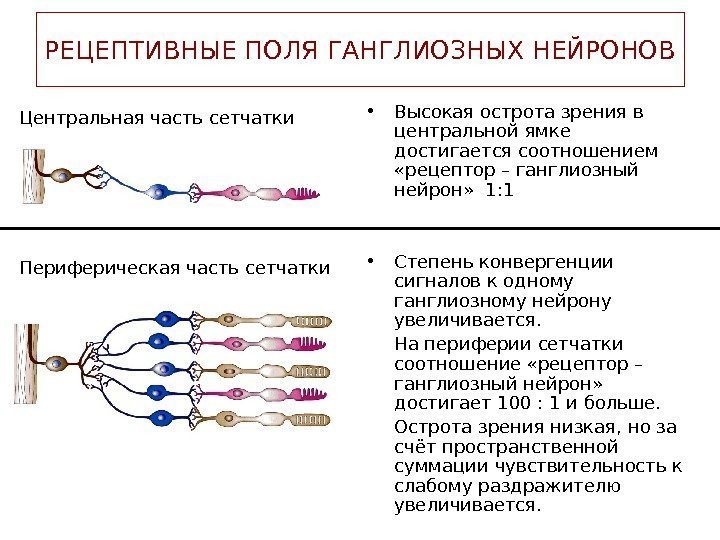 РЕЦЕПТИВНЫЕ ПОЛЯ ГАНГЛИОЗНЫХ НЕЙРОНОВ

Центральная часть сетчатки

• Высокая острота зрения в центральной ямке достигается соотношением «рецептор – ганглиозный нейрон» 1:1

Периферическая часть сетчатки

• Степень конвергенции сигналов к одному ганглиозному нейрону увеличивается.

На периферии сетчатки соотношение «рецептор – ганглиозный нейрон» достигает 100 : 1 и больше.

Острота зрения низкая, но за счёт пространственной суммации чувствительность к слабому раздражителю увеличивается.